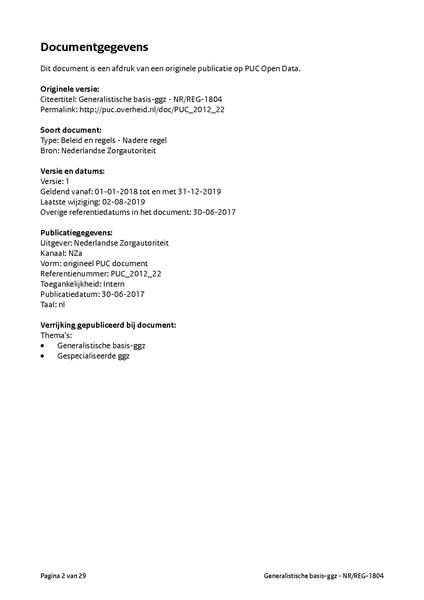 Documentgegevens

Dit document is een afdruk van een originele publicatie op PUC Open Data.

Originele versie:
Citeertitel: Generalistische basis-ggz - NR/REG-1804
Permalink: http://puc.overheid.nl/doc/PUC_2012_22

Soort document:
Type: Beleid en regels - Nadere regel
Bron: Nederlandse Zorgautoriteit

Versie en datums:
Versie: 1
Geldend vanaf: 01-01-2018 tot en met 31-12-2019
Laatste wijziging: 02-08-2019
Overige referentiedatums in het document: 30-06-2017

Publicatiegegevens:
Uitgever: Nederlandse Zorgautoriteit
Kanaal: NZa
Vorm: origineel PUC document
Referentienummer: PUC_2012_22
Toegankelijkheid: Intern
Publicatiedatum: 30-06-2017
Taal: nl

Verrijking gepubliceerd bij document:
Thema's:
• Generalistische basis-ggz
• Gespecialiseerde ggz

Pagina 2 van 29

Generalistische basis-ggz - NR/REG-1804